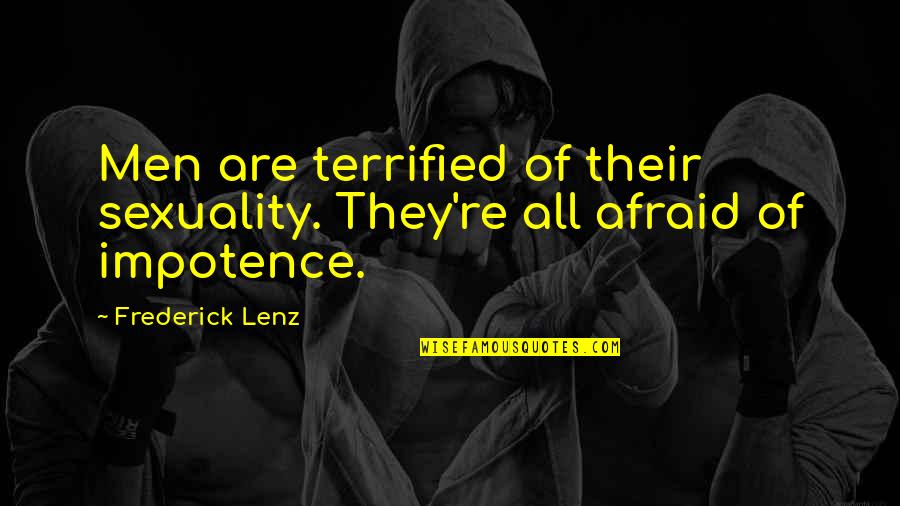 Men are terrified of their sexuality. They're all afraid of impotence.

~ Frederick Lenz

WISEFAMOUSQUOTES.COM